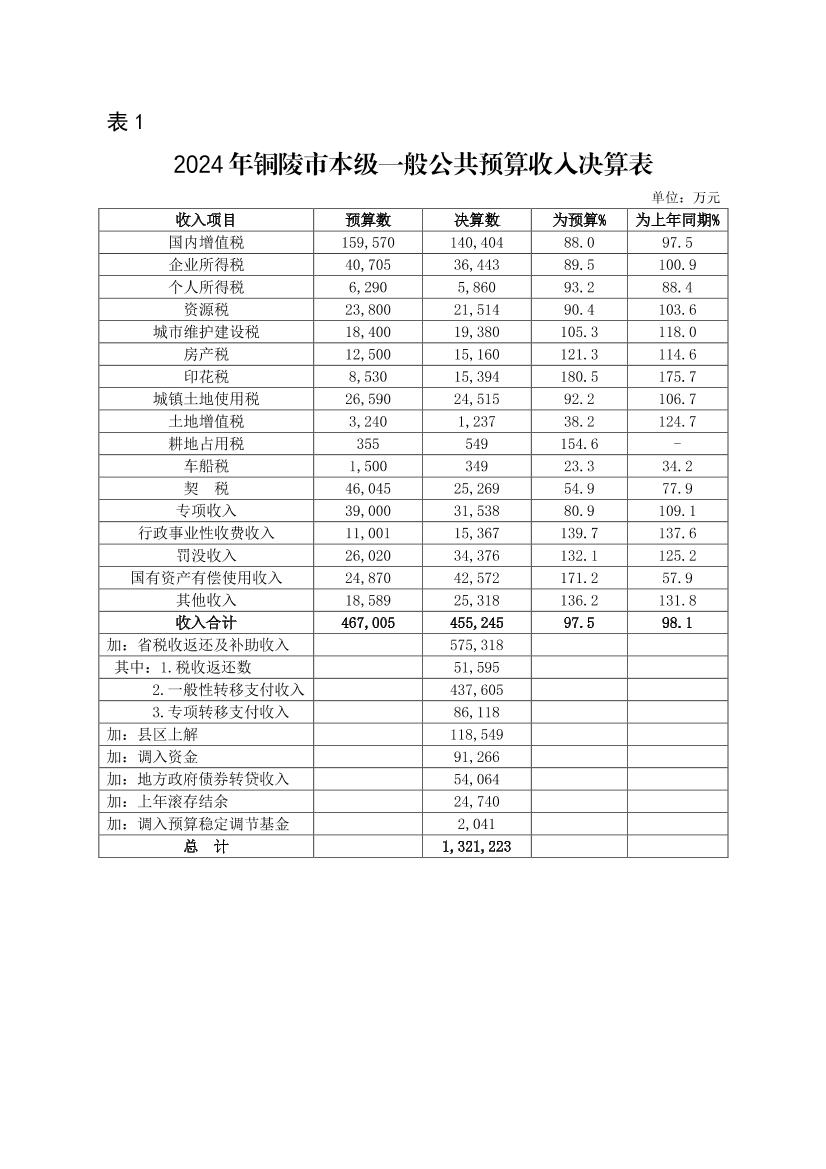 表 1

2024 年铜陵市本级一般公共预算收入决算表

单位：万元

| 收入项目 | 预算数 | 决算数 | 为预算% | 为上年同期% |
|---|---|---|---|---|
| 国内增值税 | 159,570 | 140,404 | 88.0 | 97.5 |
| 企业所得税 | 40,705 | 36,443 | 89.5 | 100.9 |
| 个人所得税 | 6,290 | 5,860 | 93.2 | 88.4 |
| 资源税 | 23,800 | 21,514 | 90.4 | 103.6 |
| 城市维护建设税 | 18,400 | 19,380 | 105.3 | 118.0 |
| 房产税 | 12,500 | 15,160 | 121.3 | 114.6 |
| 印花税 | 8,530 | 15,394 | 180.5 | 175.7 |
| 城镇土地使用税 | 26,590 | 24,515 | 92.2 | 106.7 |
| 土地增值税 | 3,240 | 1,237 | 38.2 | 124.7 |
| 耕地占用税 | 355 | 549 | 154.6 | - |
| 车船税 | 1,500 | 349 | 23.3 | 34.2 |
| 契 税 | 46,045 | 25,269 | 54.9 | 77.9 |
| 专项收入 | 39,000 | 31,538 | 80.9 | 109.1 |
| 行政事业性收费收入 | 11,001 | 15,367 | 139.7 | 137.6 |
| 罚没收入 | 26,020 | 34,376 | 132.1 | 125.2 |
| 国有资产有偿使用收入 | 24,870 | 42,572 | 171.2 | 57.9 |
| 其他收入 | 18,589 | 25,318 | 136.2 | 131.8 |
| 收入合计 | 467,005 | 455,245 | 97.5 | 98.1 |
| 加：省税收返还及补助收入 | | 575,318 | | |
| 其中：1.税收返还数 | | 51,595 | | |
| 2.一般性转移支付收入 | | 437,605 | | |
| 3.专项转移支付收入 | | 86,118 | | |
| 加：县区上解 | | 118,549 | | |
| 加：调入资金 | | 91,266 | | |
| 加：地方政府债券转贷收入 | | 54,064 | | |
| 加：上年滚存结余 | | 24,740 | | |
| 加：调入预算稳定调节基金 | | 2,041 | | |
| 总 计 | | 1,321,223 | | |